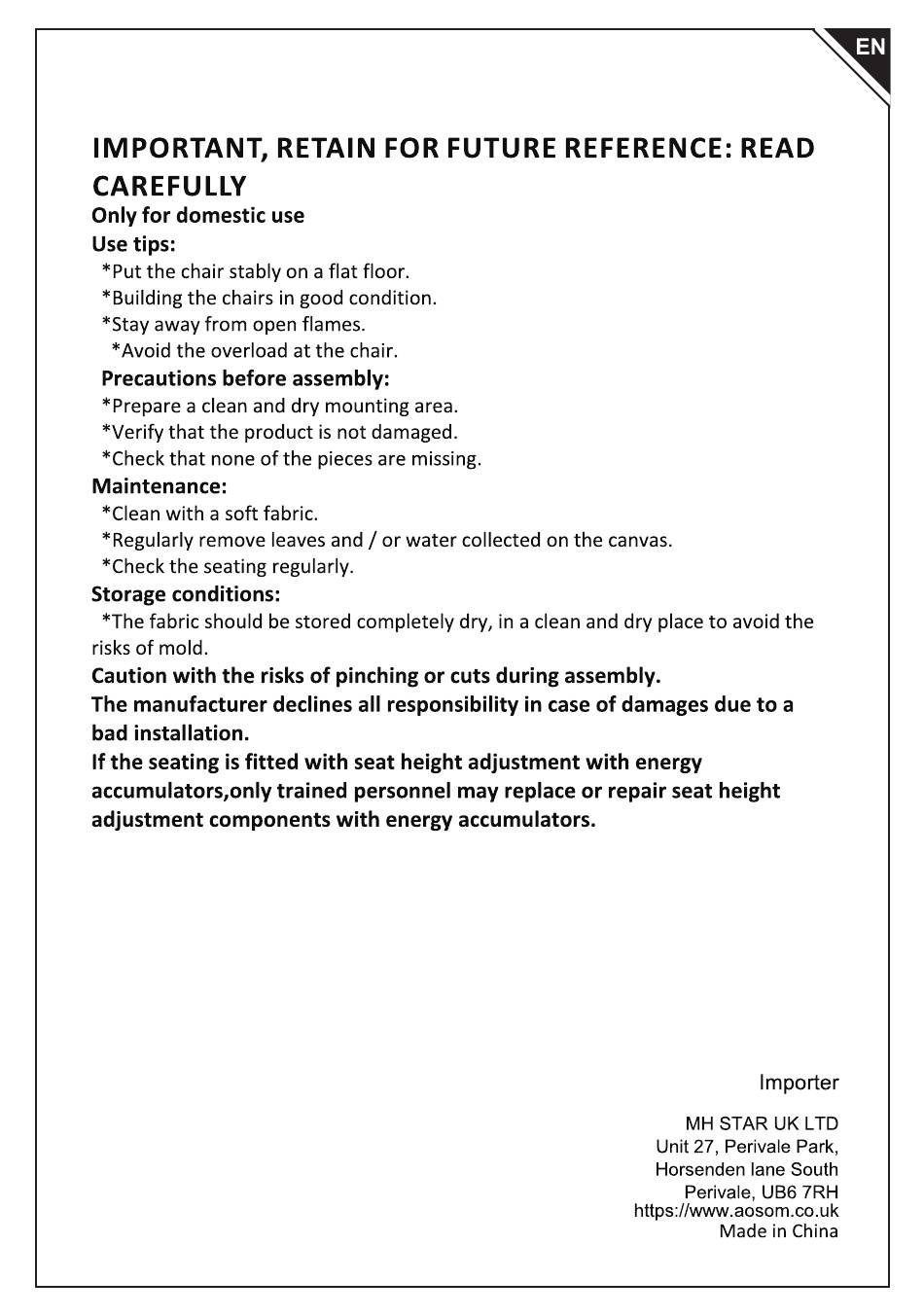 EN

IMPORTANT, RETAIN FOR FUTURE REFERENCE: READ CAREFULLY

Only for domestic use

Use tips:

*Put the chair stably on a flat floor.
*Building the chairs in good condition.
*Stay away from open flames.
*Avoid the overload at the chair.

Precautions before assembly:

*Prepare a clean and dry mounting area.
*Verify that the product is not damaged.
*Check that none of the pieces are missing.

Maintenance:

*Clean with a soft fabric.
*Regularly remove leaves and / or water collected on the canvas.
*Check the seating regularly.

Storage conditions:

*The fabric should be stored completely dry, in a clean and dry place to avoid the risks of mold.

Caution with the risks of pinching or cuts during assembly.
The manufacturer declines all responsibility in case of damages due to a bad installation.
If the seating is fitted with seat height adjustment with energy accumulators,only trained personnel may replace or repair seat height adjustment components with energy accumulators.

Importer

MH STAR UK LTD
Unit 27, Perivale Park,
Horsenden lane South
Perivale, UB6 7RH
https://www.aosom.co.uk
Made in China